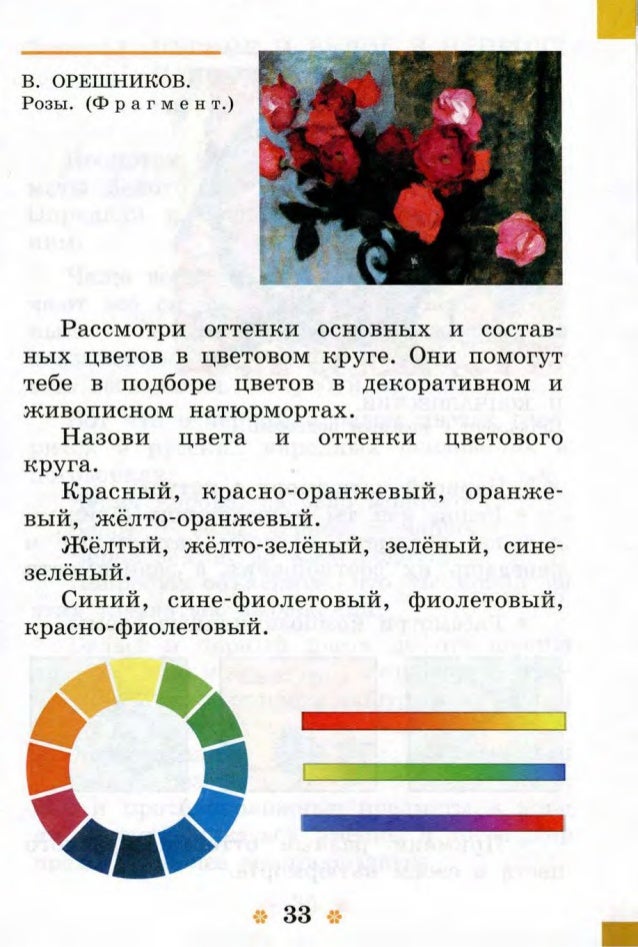 В. ОРЕШНИКОВ.
Розы. (Фрагмент.)

Рассмотри оттенки основных и составных цветов в цветовом круге. Они помогут тебе в подборе цветов в декоративном и живописном натюрмортах.

Назови цвета и оттенки цветового круга.

Красный, красно-оранжевый, оранжевый, жёлто-оранжевый.

Жёлтый, жёлто-зелёный, зелёный, сине-зелёный.

Синий, сине-фиолетовый, фиолетовый, красно-фиолетовый.

33